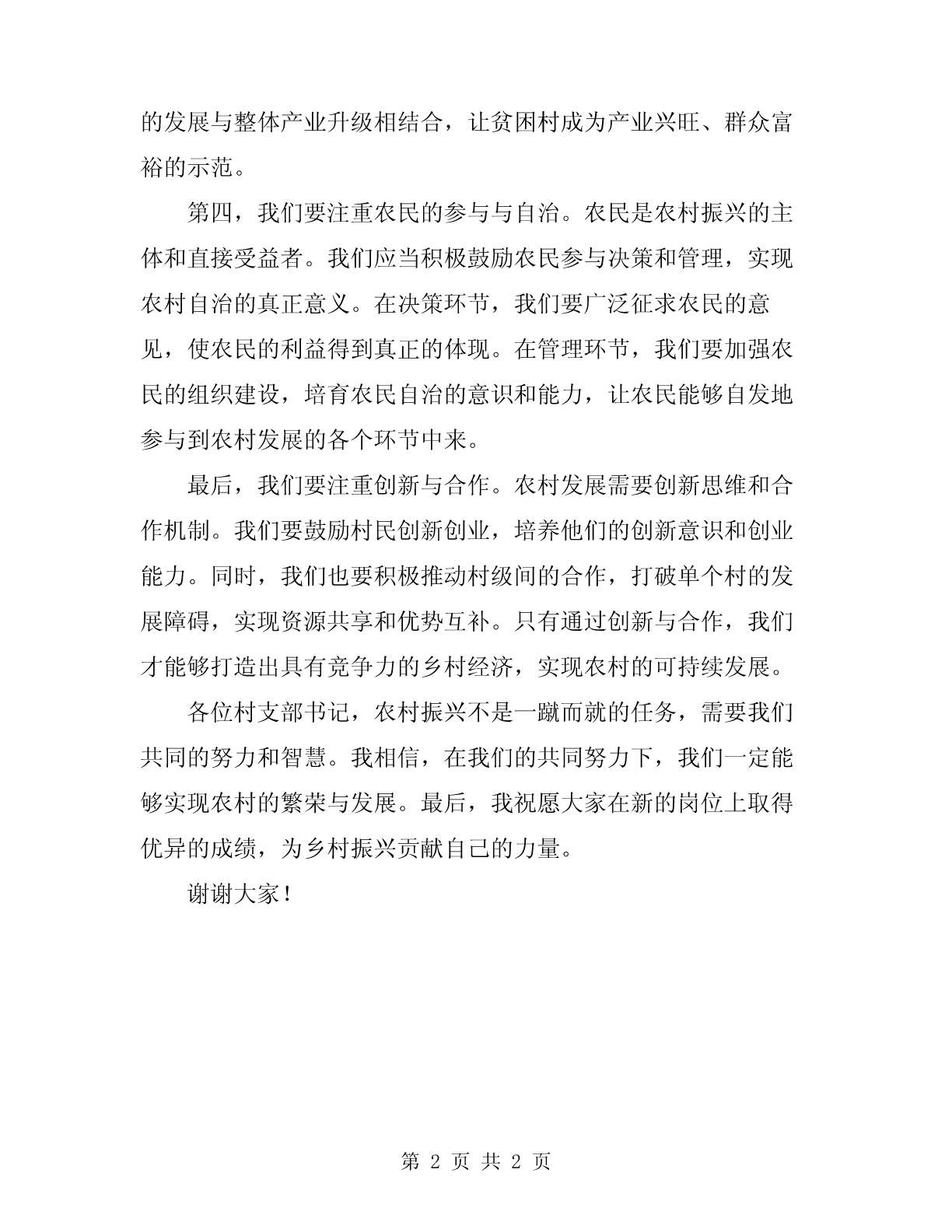 的发展与整体产业升级相结合，让贫困村成为产业兴旺、群众富裕的示范。

第四，我们要注重农民的参与与自治。农民是农村振兴的主体和直接受益者。我们应当积极鼓励农民参与决策和管理，实现农村自治的真正意义。在决策环节，我们要广泛征求农民的意见，使农民的利益得到真正的体现。在管理环节，我们要加强农民的组织建设，培育农民自治的意识和能力，让农民能够自发地参与到农村发展的各个环节中来。

最后，我们要注重创新与合作。农村发展需要创新思维和合作机制。我们要鼓励村民创新创业，培养他们的创新意识和创业能力。同时，我们也要积极推动村级间的合作，打破单个村的发展障碍，实现资源共享和优势互补。只有通过创新与合作，我们才能够打造出具有竞争力的乡村经济，实现农村的可持续发展。

各位村支部书记，农村振兴不是一蹴而就的任务，需要我们共同的努力和智慧。我相信，在我们的共同努力下，我们一定能够实现农村的繁荣与发展。最后，我祝愿大家在新的岗位上取得优异的成绩，为乡村振兴贡献自己的力量。

谢谢大家！

第 2 页 共 2 页